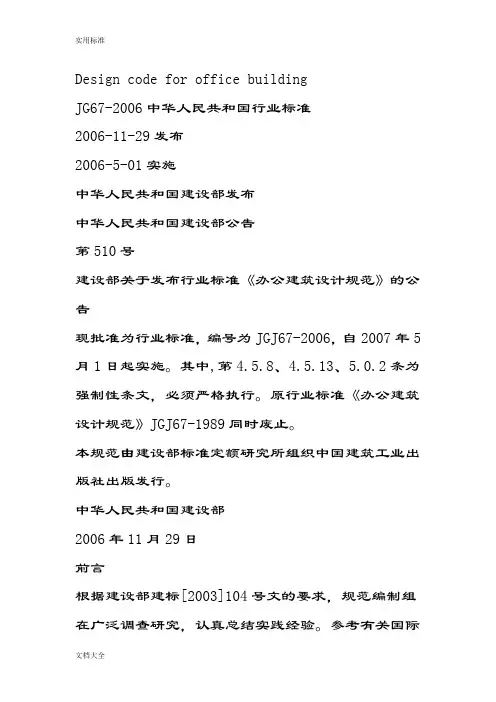 实用标准

Design code for office building

JG67-2006 中华人民共和国行业标准

2006-11-29 发布

2006-5-01 实施

中华人民共和国建设部发布

中华人民共和国建设部公告

第 510 号

建设部关于发布行业标准《办公建筑设计规范》的公告

现批准为行业标准，编号为 JGJ67-2006，自 2007 年 5 月 1 日起实施。其中，第 4.5.8、4.5.13、5.0.2 条为强制性条文，必须严格执行。原行业标准《办公建筑设计规范》JGJ67-1989 同时废止。

本规范由建设部标准定额研究所组织中国建筑工业出版社出版发行。

中华人民共和国建设部

2006 年 11 月 29 日

前言

根据建设部建标[2003]104 号文的要求，规范编制组在广泛调查研究，认真总结实践经验。参考有关国际

文档大全